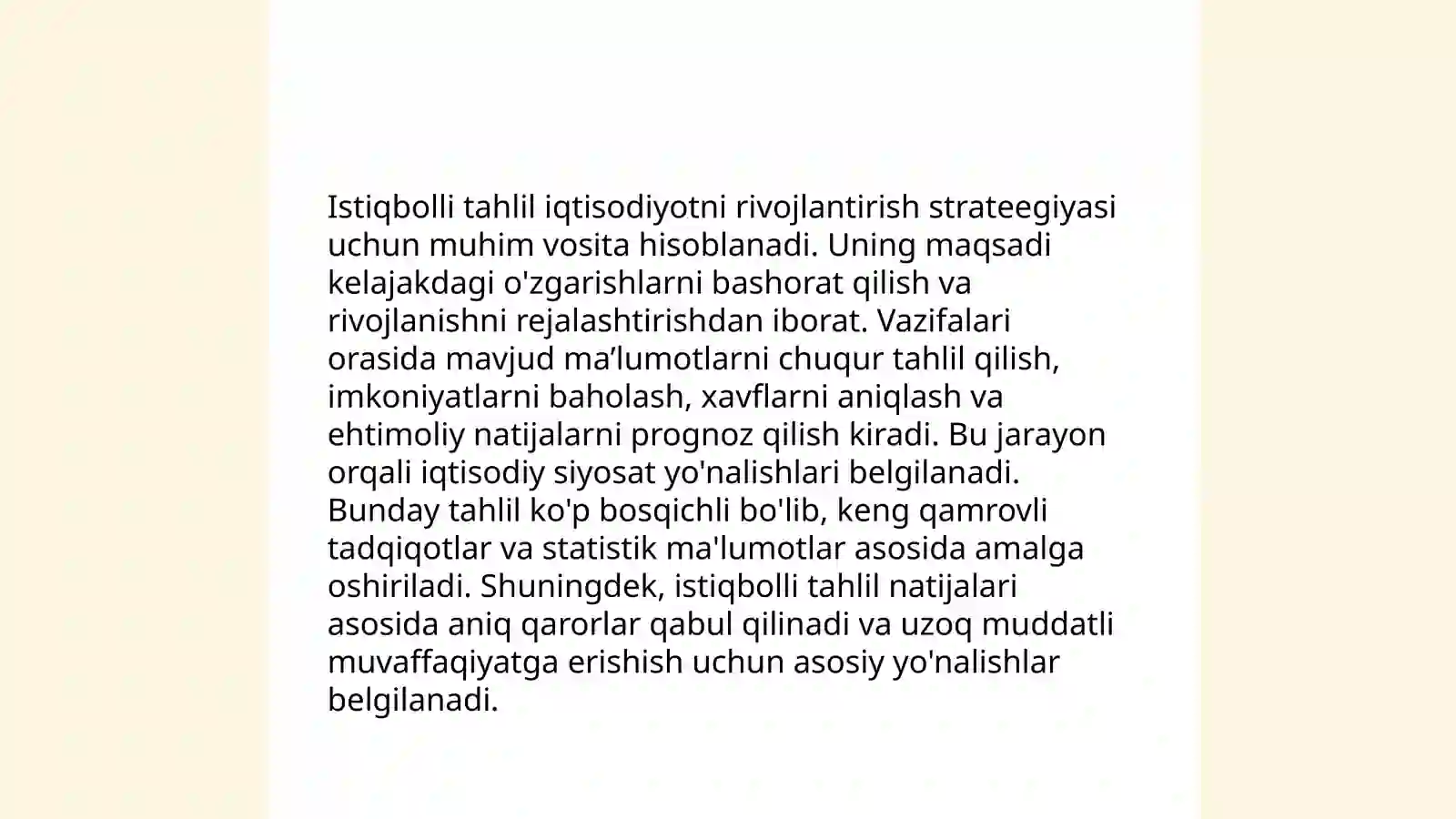 Istiqbolli tahlil iqtisodiyotni rivojlantirish strateegiyasi uchun muhim vosita hisoblanadi. Uning maqsadi kelajakdagi o'zgarishlarni bashorat qilish va rivojlanishni rejalashtirishdan iborat. Vazifalari orasida mavjud ma’lumotlarni chuqur tahlil qilish, imkoniyatlarni baholash, xavflarni aniqlash va ehtimoliy natijalarni prognoz qilish kiradi. Bu jarayon orqali iqtisodiy siyosat yo'nalishlari belgilanadi. Bunday tahlil ko'p bosqichli bo'lib, keng qamrovli tadqiqotlar va statistik ma'lumotlar asosida amalga oshiriladi. Shuningdek, istiqbolli tahlil natijalari asosida aniq qarorlar qabul qilinadi va uzoq muddatli muvaffaqiyatga erishish uchun asosiy yo'nalishlar belgilanadi.